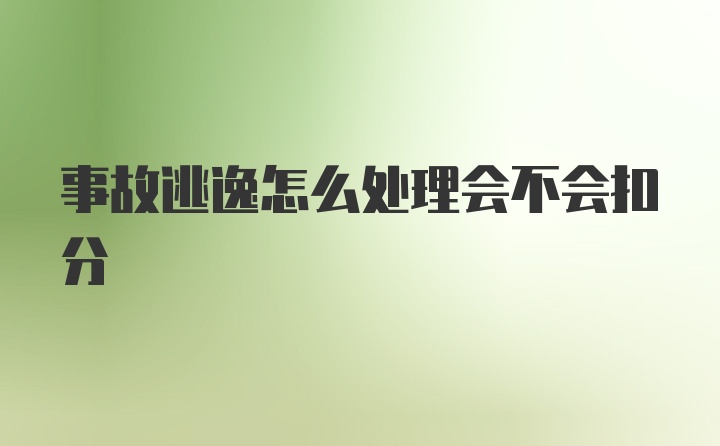 事故逃逸怎么处理会不会扣分